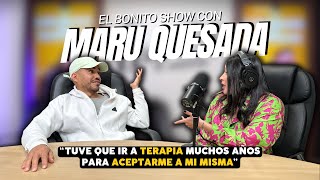 EL BONITO SHOW CON
MARU QUESADA

"TUVE QUE IR A TERAPIA MUCHOS AÑOS PARA ACEPTARME A MI MISMA"